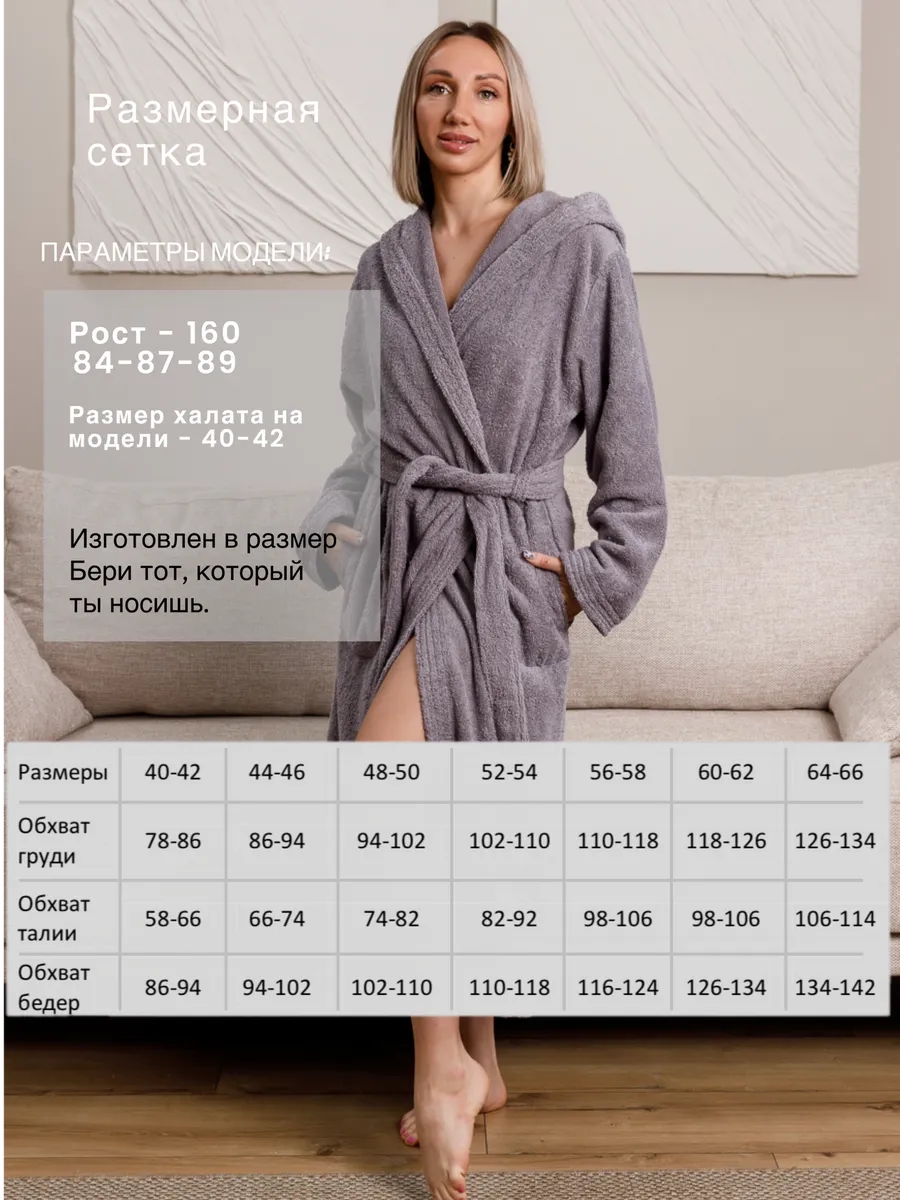 Размерная сетка

ПАРАМЕТРЫ МОДЕЛИ:

Рост - 160
84-87-89

Размер халата на модели - 40-42

Изготовлен в размер
Бери тот, который ты носишь.

| Размеры | 40-42 | 44-46 | 48-50 | 52-54 | 56-58 | 60-62 | 64-66 |
|---|---|---|---|---|---|---|---|
| Обхват груди | 78-86 | 86-94 | 94-102 | 102-110 | 110-118 | 118-126 | 126-134 |
| Обхват талии | 58-66 | 66-74 | 74-82 | 82-92 | 98-106 | 98-106 | 106-114 |
| Обхват бедер | 86-94 | 94-102 | 102-110 | 110-118 | 116-124 | 126-134 | 134-142 |